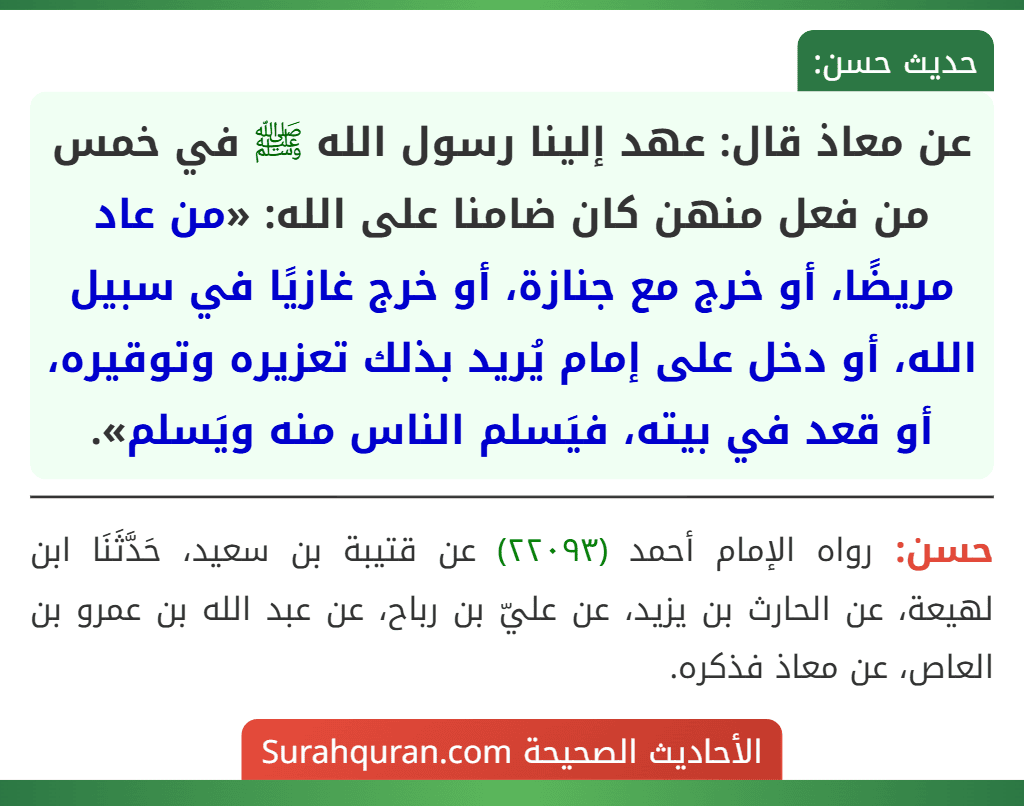 حديث حسن:

عن معاذ قال: عهد إلينا رسول الله ﷺ في خمس من فعل منهن كان ضامنا على الله: «من عاد مريضًا، أو خرج مع جنازة، أو خرج غازيًا في سبيل الله، أو دخل على إمام يُريد بذلك تعزيره وتوقيره، أو قعد في بيته، فيَسلم الناس منه ويَسلم».

حسن: رواه الإمام أحمد (٢٢٠٩٣) عن قتيبة بن سعيد، حَدَّثَنَا ابن لهيعة، عن الحارث بن يزيد، عن عليّ بن رباح، عن عبد الله بن عمرو بن العاص، عن معاذ فذكره.

الأحاديث الصحيحة Surahquran.com